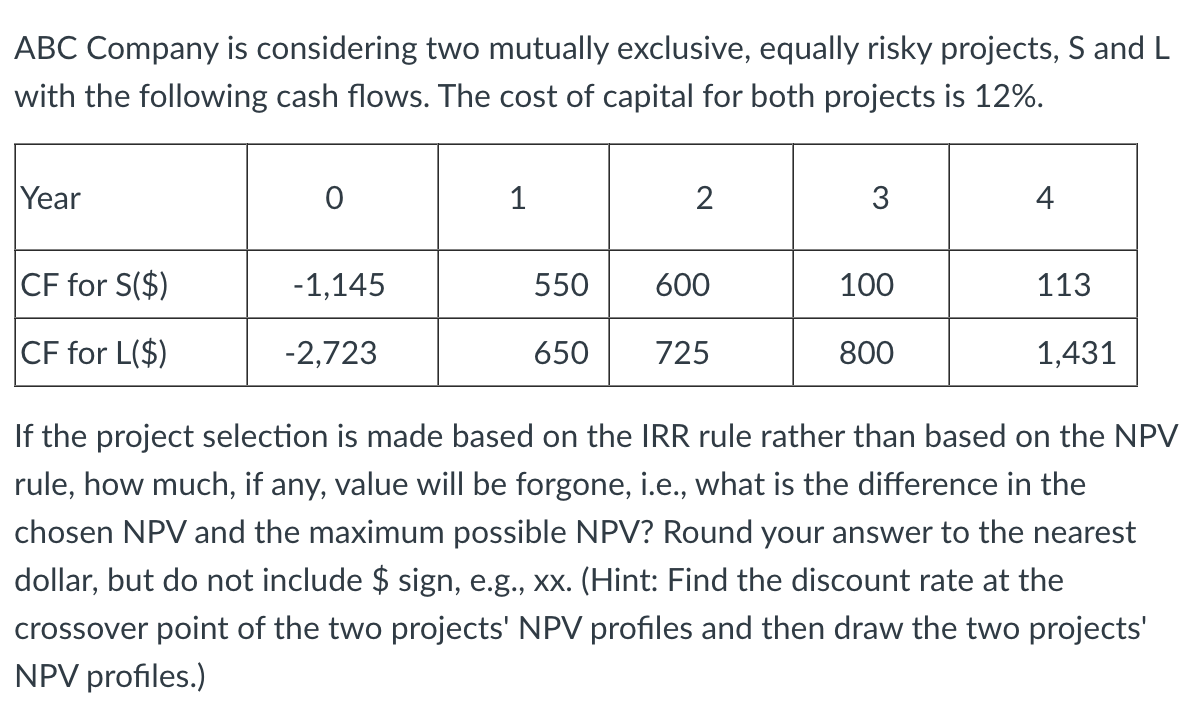 ABC Company is considering two mutually exclusive, equally risky projects, S and L with the following cash flows. The cost of capital for both projects is 12%.

| Year | 0 | 1 | 2 | 3 | 4 |
|---|---|---|---|---|---|
| CF for S($) | -1,145 | 550 | 600 | 100 | 113 |
| CF for L($) | -2,723 | 650 | 725 | 800 | 1,431 |

If the project selection is made based on the IRR rule rather than based on the NPV rule, how much, if any, value will be forgone, i.e., what is the difference in the chosen NPV and the maximum possible NPV? Round your answer to the nearest dollar, but do not include $ sign, e.g., xx. (Hint: Find the discount rate at the crossover point of the two projects' NPV profiles and then draw the two projects' NPV profiles.)